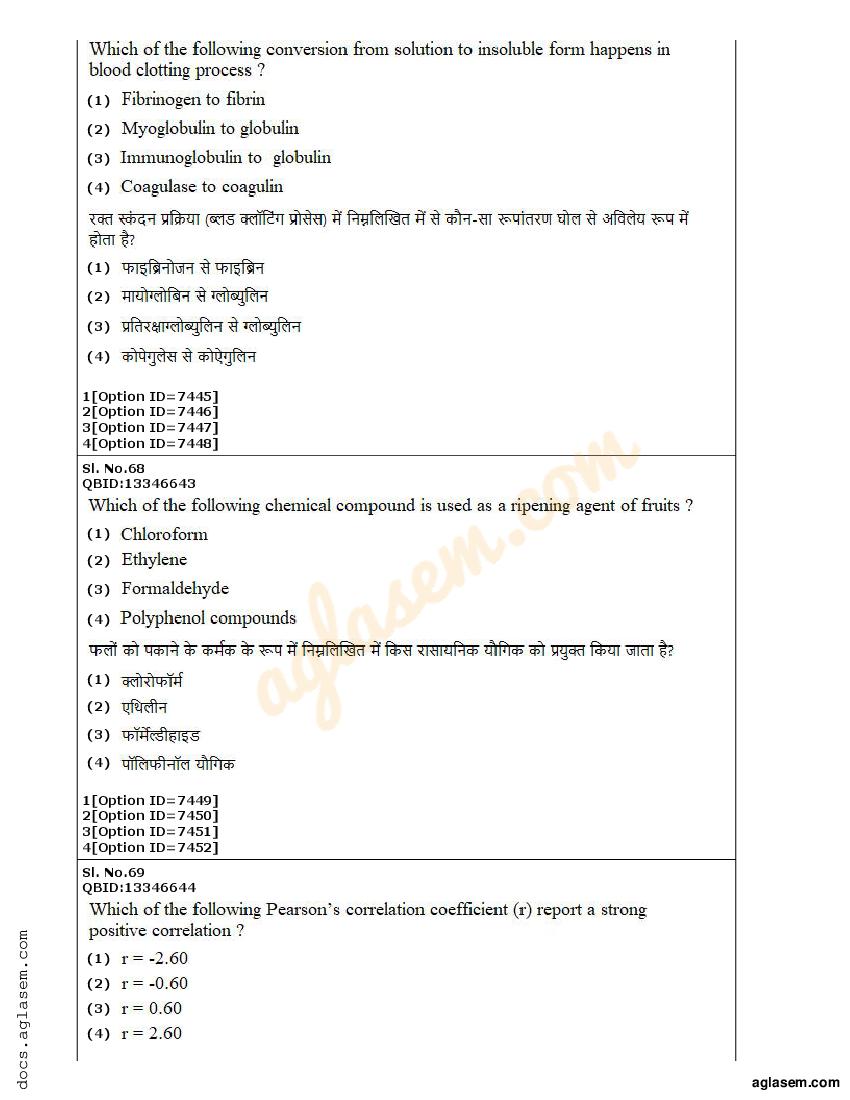 Which of the following conversion from solution to insoluble form happens in blood clotting process ?

(1) Fibrinogen to fibrin

(2) Myoglobulin to globulin

(3) Immunoglobulin to globulin

(4) Coagulase to coagulin

रक्त स्कंदन प्रक्रिया (ब्लड क्लॉटिंग प्रोसेस) में निम्नलिखित में से कौन-सा रूपांतरण घोल से अविलेय रूप में होता है?

(1) फाइब्रिनोजन से फाइब्रिन

(2) मायोग्लोबिन से ग्लोब्युलिन

(3) प्रतिरक्षाग्लोब्युलिन से ग्लोब्युलिन

(4) कोपेगुलेस से कोऐगुलिन

1[Option ID=7445]
2[Option ID=7446]
3[Option ID=7447]
4[Option ID=7448]

Sl. No.68
QBID:13346643
Which of the following chemical compound is used as a ripening agent of fruits ?

(1) Chloroform

(2) Ethylene

(3) Formaldehyde

(4) Polyphenol compounds

फलों को पकाने के कर्मक के रूप में निम्नलिखित में किस रासायनिक यौगिक को प्रयुक्त किया जाता है?

(1) क्लोरोफॉर्म

(2) एथिलीन

(3) फॉर्मेल्डीहाइड

(4) पॉलिफीनॉल यौगिक

1[Option ID=7449]
2[Option ID=7450]
3[Option ID=7451]
4[Option ID=7452]

Sl. No.69
QBID:13346644
Which of the following Pearson's correlation coefficient (r) report a strong positive correlation ?

(1) r = -2.60

(2) r = -0.60

(3) r = 0.60

(4) r = 2.60

aglasem.com

docs.aglasem.com

aglasem.com